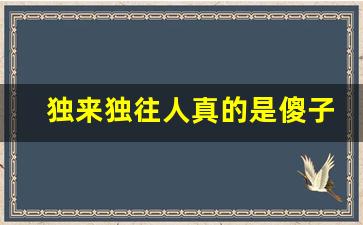 独来独往人真的是傻子